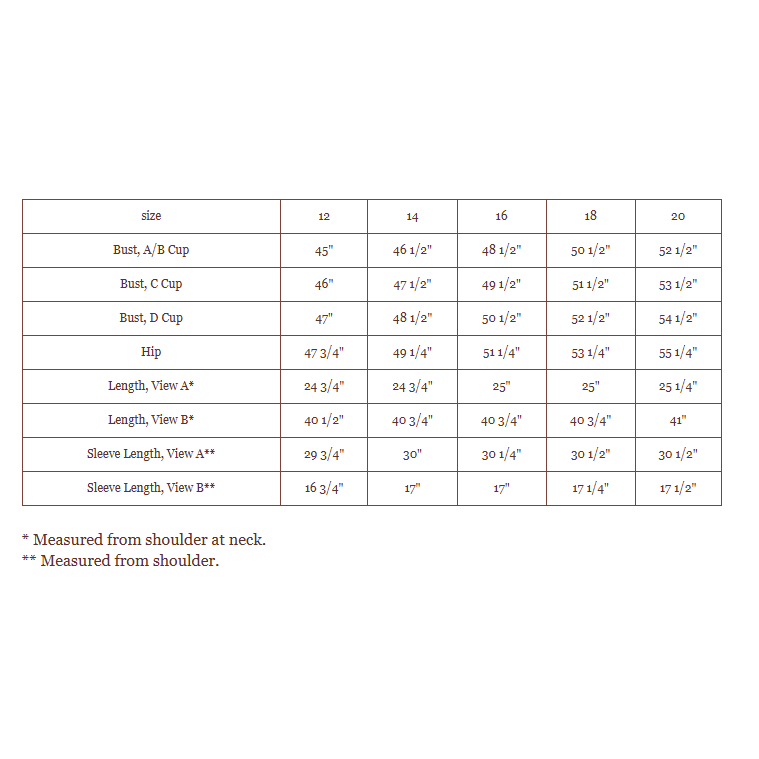 | size | 12 | 14 | 16 | 18 | 20 |
|---|---|---|---|---|---|
| Bust, A/B Cup | 45" | 46 1/2" | 48 1/2" | 50 1/2" | 52 1/2" |
| Bust, C Cup | 46" | 47 1/2" | 49 1/2" | 51 1/2" | 53 1/2" |
| Bust, D Cup | 47" | 48 1/2" | 50 1/2" | 52 1/2" | 54 1/2" |
| Hip | 47 3/4" | 49 1/4" | 51 1/4" | 53 1/4" | 55 1/4" |
| Length, View A* | 24 3/4" | 24 3/4" | 25" | 25" | 25 1/4" |
| Length, View B* | 40 1/2" | 40 3/4" | 40 3/4" | 40 3/4" | 41" |
| Sleeve Length, View A** | 29 3/4" | 30" | 30 1/4" | 30 1/2" | 30 1/2" |
| Sleeve Length, View B** | 16 3/4" | 17" | 17" | 17 1/4" | 17 1/2" |

* Measured from shoulder at neck.
** Measured from shoulder.